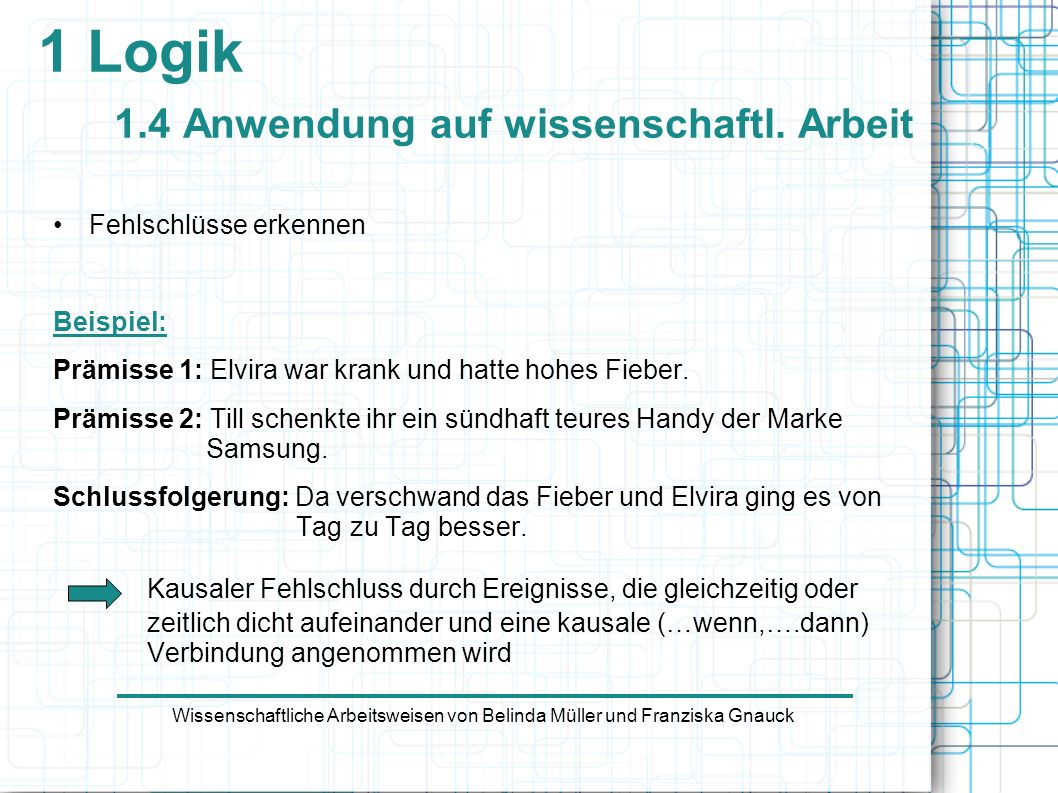 1 Logik

1.4 Anwendung auf wissenschaftl. Arbeit

• Fehlschlüsse erkennen

Beispiel:

Prämisse 1: Elvira war krank und hatte hohes Fieber.

Prämisse 2: Till schenkte ihr ein sündhaft teures Handy der Marke Samsung.

Schlussfolgerung: Da verschwand das Fieber und Elvira ging es von Tag zu Tag besser.

Kausaler Fehlschluss durch Ereignisse, die gleichzeitig oder zeitlich dicht aufeinander und eine kausale (…wenn,….dann) Verbindung angenommen wird

Wissenschaftliche Arbeitsweisen von Belinda Müller und Franziska Gnauck